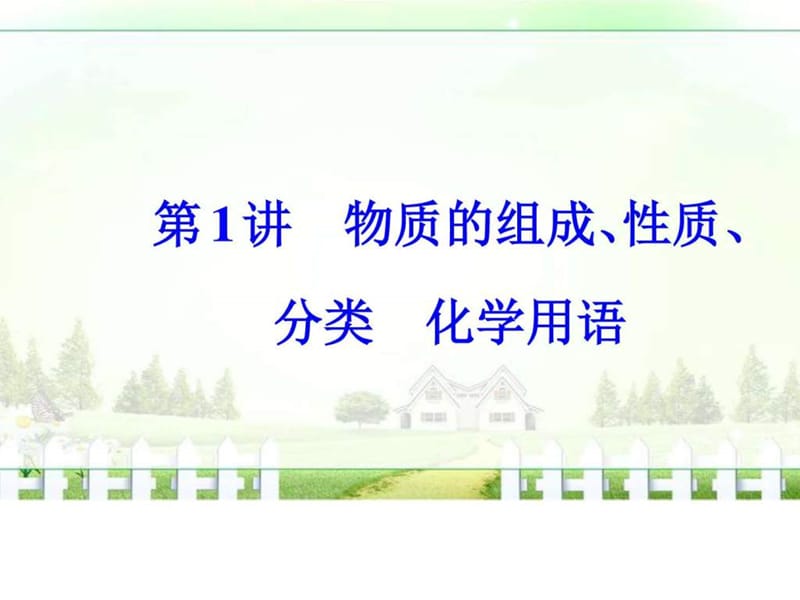 第1讲　物质的组成、性质、分类　化学用语